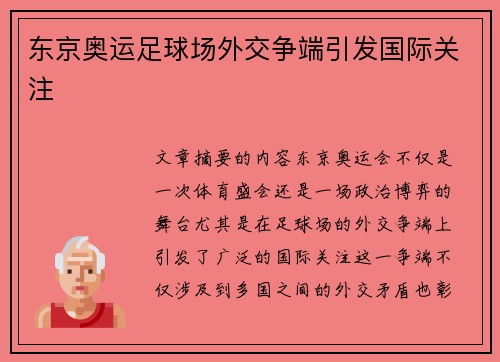 东京奥运足球场外交争端引发国际关注

文章摘要的内容东京奥运会不仅是一次体育盛会还是一场政治博弈的舞台尤其是在足球场的外交争端上引发了广泛的国际关注这一争端不仅涉及到多国之间的外交矛盾也彰